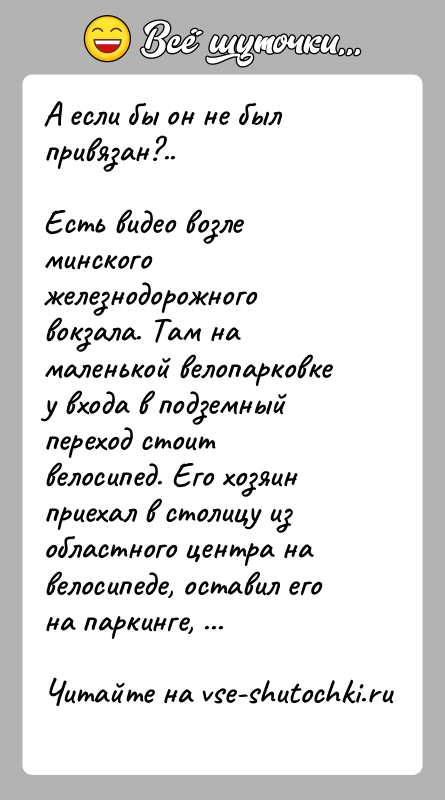 Всё шуточки...

А если бы он не был привязан?..

Есть видео возле минского железнодорожного вокзала. Там на маленькой велопарковке у входа в подземный переход стоит велосипед. Его хозяин приехал в столицу из областного центра на велосипеде, оставил его на паркинге, ...

Читайте на vse-shutochki.ru